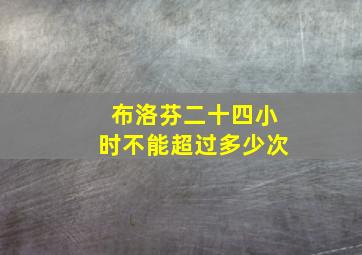 布洛芬二十四小时不能超过多少次